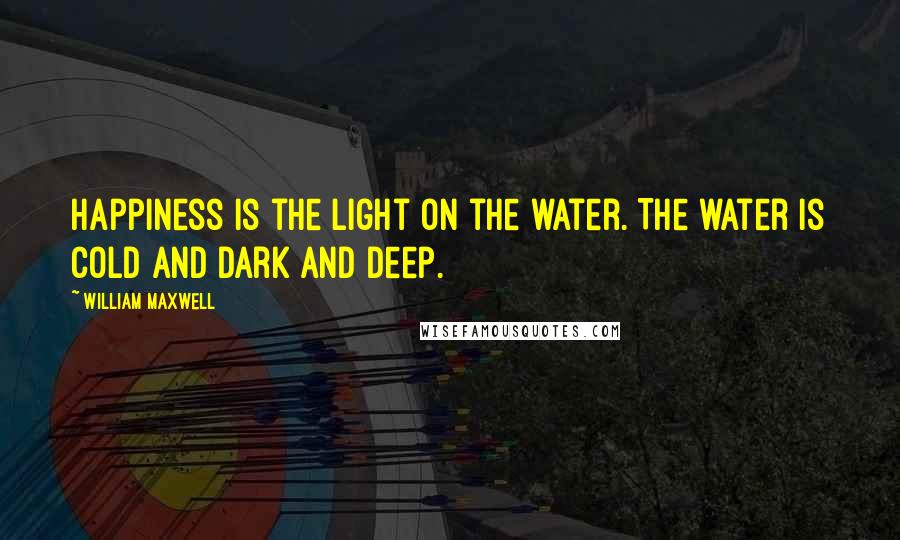 HAPPINESS IS THE LIGHT ON THE WATER. THE WATER IS COLD AND DARK AND DEEP.

~ WILLIAM MAXWELL

WISEFAMOUSQUOTES.COM